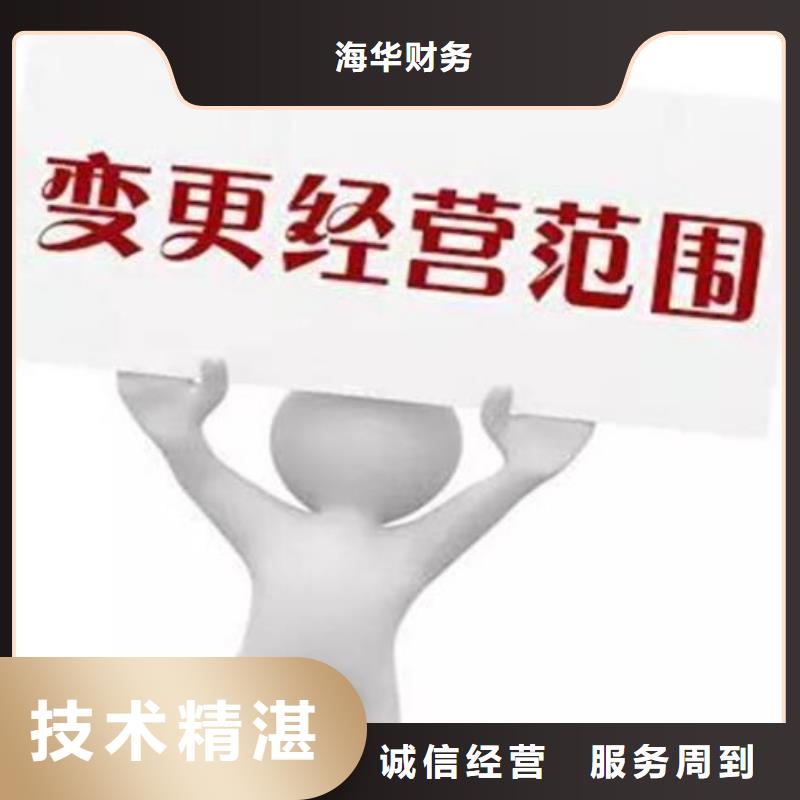 海华财务

变更经营范围

技术精湛

诚信经营　服务周到